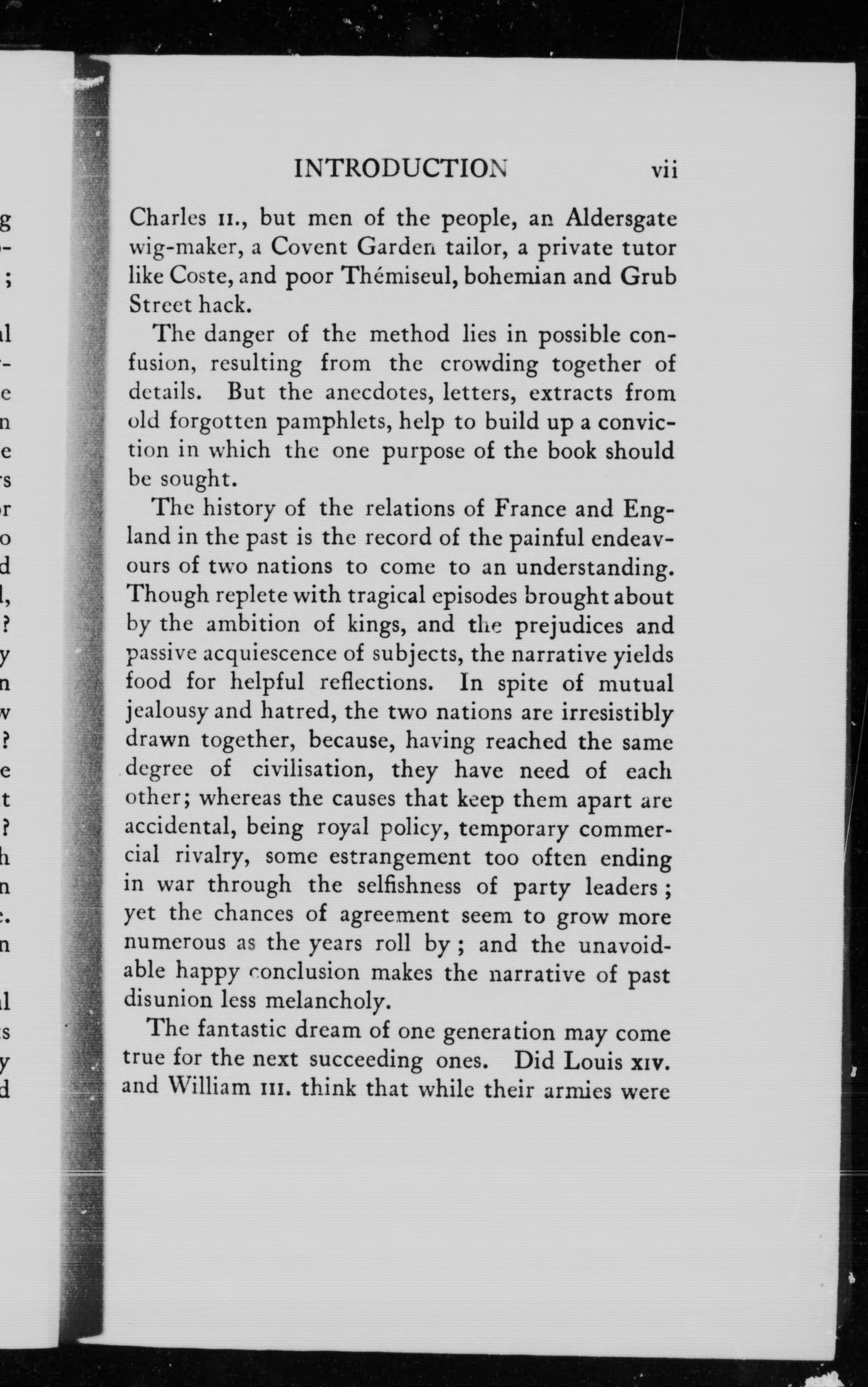 INTRODUCTION vii

Charles II., but men of the people, an Aldersgate wig-maker, a Covent Garden tailor, a private tutor like Coste, and poor Thémiseul, bohemian and Grub Street hack.

The danger of the method lies in possible confusion, resulting from the crowding together of details. But the anecdotes, letters, extracts from old forgotten pamphlets, help to build up a conviction in which the one purpose of the book should be sought.

The history of the relations of France and England in the past is the record of the painful endeavours of two nations to come to an understanding. Though replete with tragical episodes brought about by the ambition of kings, and the prejudices and passive acquiescence of subjects, the narrative yields food for helpful reflections. In spite of mutual jealousy and hatred, the two nations are irresistibly drawn together, because, having reached the same degree of civilisation, they have need of each other; whereas the causes that keep them apart are accidental, being royal policy, temporary commercial rivalry, some estrangement too often ending in war through the selfishness of party leaders; yet the chances of agreement seem to grow more numerous as the years roll by; and the unavoidable happy conclusion makes the narrative of past disunion less melancholy.

The fantastic dream of one generation may come true for the next succeeding ones. Did Louis XIV. and William III. think that while their armies were